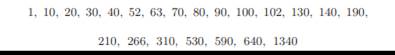 1, 10, 20, 30, 40, 52, 63, 70, 80, 90, 100, 102, 130, 140, 190,

210, 266, 310, 530, 590, 640, 1340